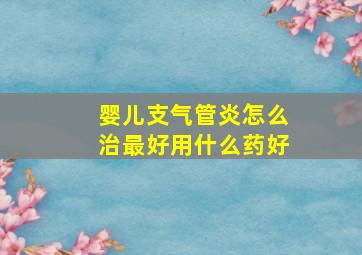 婴儿支气管炎怎么治最好用什么药好